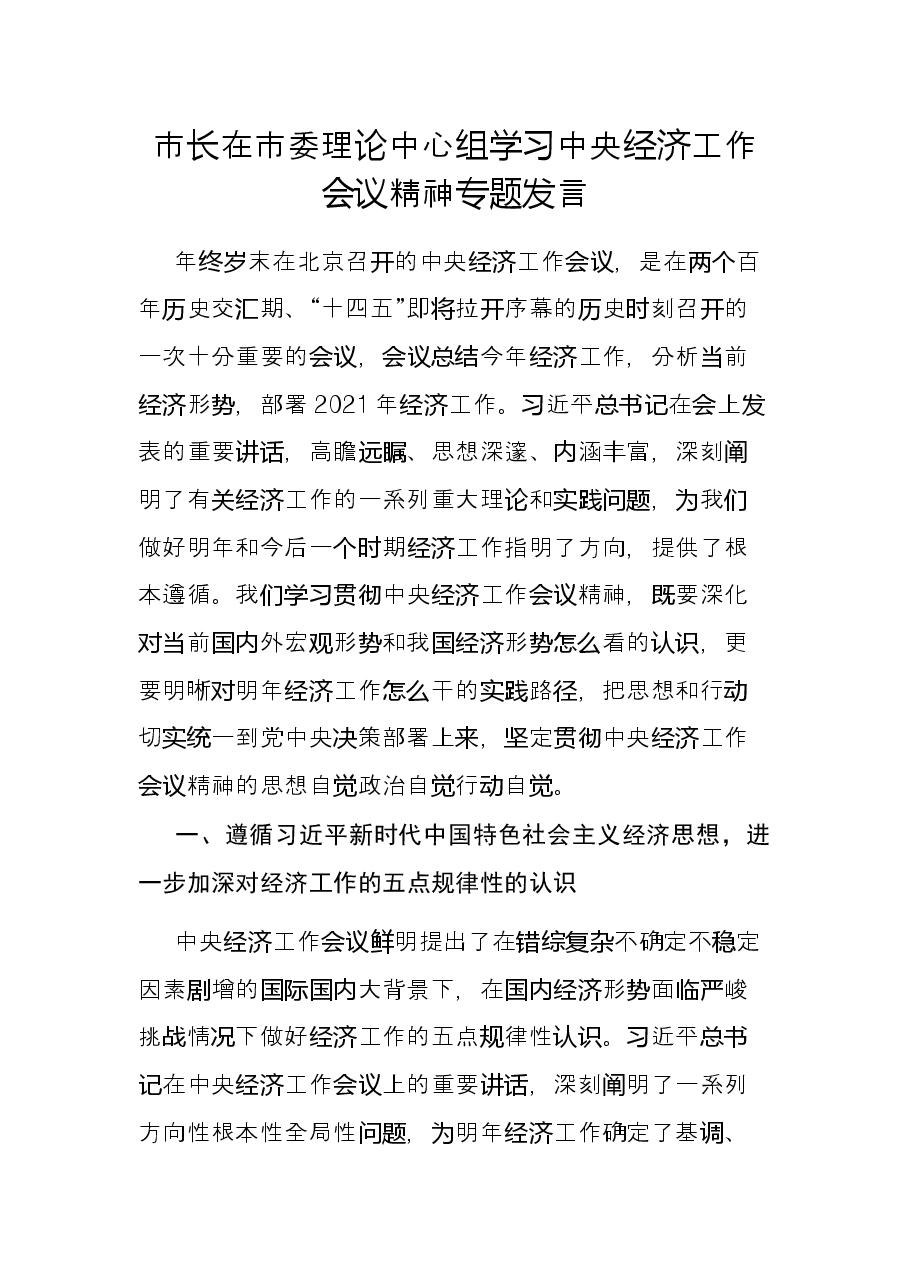 市长在市委理论中心组学习中央经济工作会议精神专题发言

年终岁末在北京召开的中央经济工作会议，是在两个百年历史交汇期、“十四五”即将拉开序幕的历史时刻召开的一次十分重要的会议，会议总结今年经济工作，分析当前经济形势，部署2021年经济工作。习近平总书记在会上发表的重要讲话，高瞻远瞩、思想深邃、内涵丰富，深刻阐明了有关经济工作的一系列重大理论和实践问题，为我们做好明年和今后一个时期经济工作指明了方向，提供了根本遵循。我们学习贯彻中央经济工作会议精神，既要深化对当前国内外宏观形势和我国经济形势怎么看的认识，更要明晰对明年经济工作怎么干的实践路径，把思想和行动切实统一到党中央决策部署上来，坚定贯彻中央经济工作会议精神的思想自觉政治自觉行动自觉。

一、遵循习近平新时代中国特色社会主义经济思想，进一步加深对经济工作的五点规律性的认识

中央经济工作会议鲜明提出了在错综复杂不确定不稳定因素剧增的国际国内大背景下，在国内经济形势面临严峻挑战情况下做好经济工作的五点规律性认识。习近平总书记在中央经济工作会议上的重要讲话，深刻阐明了一系列方向性根本性全局性问题，为明年经济工作确定了基调、